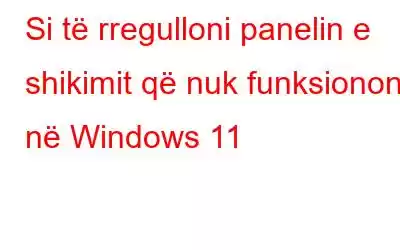 Si të rregulloni panelin e shikimit që nuk funksionon në Windows 11